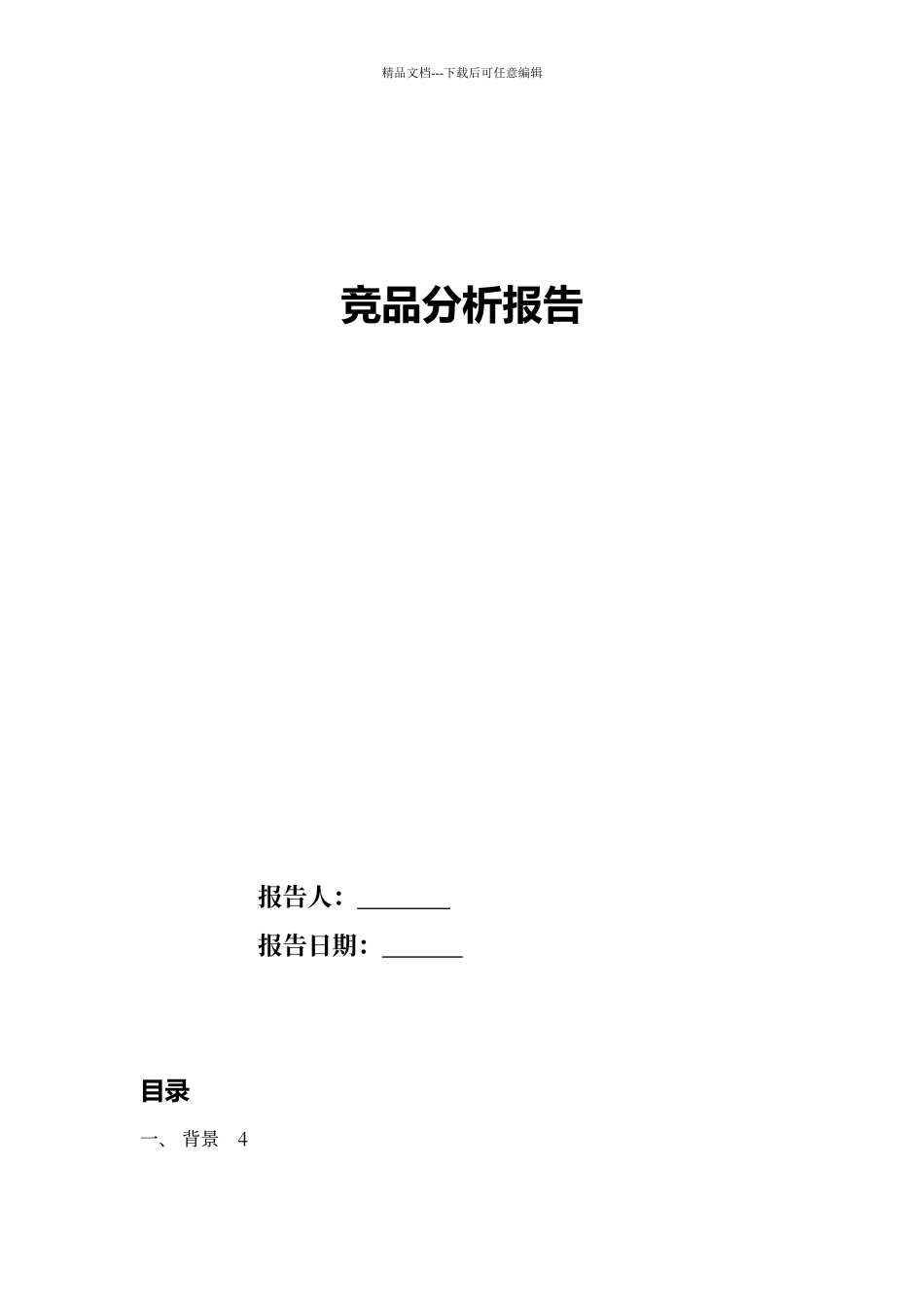 精品文档---下载后可任意编辑

竞品分析报告

报告人：________

报告日期：_______

目录

一、 背景 4